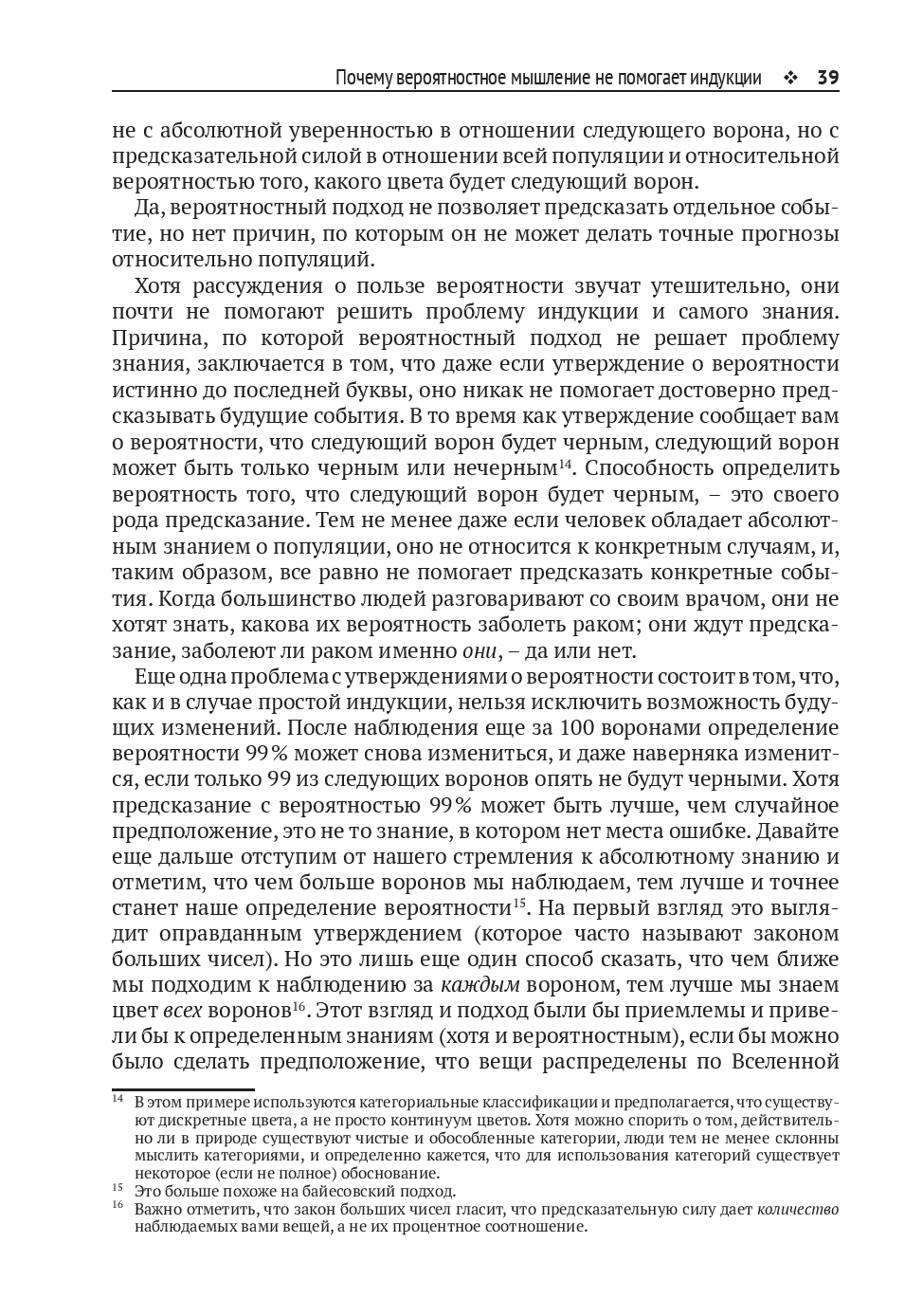 Почему вероятностное мышление не помогает индукции ❖ 39

не с абсолютной уверенностью в отношении следующего ворона, но с предсказательной силой в отношении всей популяции и относительной вероятностью того, какого цвета будет следующий ворон.

Да, вероятностный подход не позволяет предсказать отдельное событие, но нет причин, по которым он не может делать точные прогнозы относительно популяций.

Хотя рассуждения о пользе вероятности звучат утешительно, они почти не помогают решить проблему индукции и самого знания. Причина, по которой вероятностный подход не решает проблему знания, заключается в том, что даже если утверждение о вероятности истинно до последней буквы, оно никак не помогает достоверно предсказывать будущие события. В то время как утверждение сообщает вам о вероятности, что следующий ворон будет черным, следующий ворон может быть только черным или нечерным$^{14}$. Способность определить вероятность того, что следующий ворон будет черным, – это своего рода предсказание. Тем не менее даже если человек обладает абсолютным знанием о популяции, оно не относится к конкретным случаям, и, таким образом, все равно не помогает предсказать конкретные события. Когда большинство людей разговаривают со своим врачом, они не хотят знать, какова их вероятность заболеть раком; они ждут предсказание, заболеют ли раком именно они, – да или нет.

Еще одна проблема с утверждениями о вероятности состоит в том, что, как и в случае простой индукции, нельзя исключить возможность будущих изменений. После наблюдения еще за 100 воронами определение вероятности 99% может снова измениться, и даже наверняка изменится, если только 99 из следующих воронов опять не будут черными. Хотя предсказание с вероятностью 99% может быть лучше, чем случайное предположение, это не то знание, в котором нет места ошибке. Давайте еще дальше отступим от нашего стремления к абсолютному знанию и отметим, что чем больше воронов мы наблюдаем, тем лучше и точнее станет наше определение вероятности$^{15}$. На первый взгляд это выглядит оправданным утверждением (которое часто называют законом больших чисел). Но это лишь еще один способ сказать, что чем ближе мы подходим к наблюдению за каждым вороном, тем лучше мы знаем цвет всех воронов$^{16}$. Этот взгляд и подход были бы приемлемы и привели бы к определенным знаниям (хотя и вероятностным), если бы можно было сделать предположение, что вещи распределены по Вселенной

$^{14}$ В этом примере используются категориальные классификации и предполагается, что существуют дискретные цвета, а не просто континуум цветов. Хотя можно спорить о том, действительно ли в природе существуют чистые и обособленные категории, люди тем не менее склонны мыслить категориями, и определенно кажется, что для использования категорий существует некоторое (если не полное) обоснование.
$^{15}$ Это больше похоже на байесовский подход.
$^{16}$ Важно отметить, что закон больших чисел гласит, что предсказательную силу дает количество наблюдаемых вами вещей, а не их процентное соотношение.